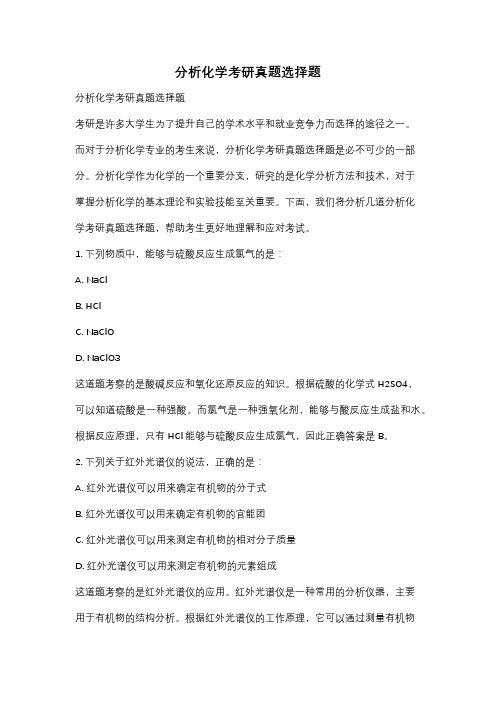 分析化学考研真题选择题

分析化学考研真题选择题

考研是许多大学生为了提升自己的学术水平和就业竞争力而选择的途径之一。而对于分析化学专业的考生来说，分析化学考研真题选择题是必不可少的一部分。分析化学作为化学的一个重要分支，研究的是化学分析方法和技术，对于掌握分析化学的基本理论和实验技能至关重要。下面，我们将分析几道分析化学考研真题选择题，帮助考生更好地理解和应对考试。

1. 下列物质中，能够与硫酸反应生成氯气的是：

A. NaCl

B. HCl

C. NaClO

D. NaClO3

这道题考察的是酸碱反应和氧化还原反应的知识。根据硫酸的化学式 H2SO4，可以知道硫酸是一种强酸。而氯气是一种强氧化剂，能够与酸反应生成盐和水。根据反应原理，只有 HCl 能够与硫酸反应生成氯气，因此正确答案是 B。

2. 下列关于红外光谱仪的说法，正确的是：

A. 红外光谱仪可以用来确定有机物的分子式

B. 红外光谱仪可以用来确定有机物的官能团

C. 红外光谱仪可以用来测定有机物的相对分子质量

D. 红外光谱仪可以用来测定有机物的元素组成

这道题考察的是红外光谱仪的应用。红外光谱仪是一种常用的分析仪器，主要用于有机物的结构分析。根据红外光谱仪的工作原理，它可以通过测量有机物